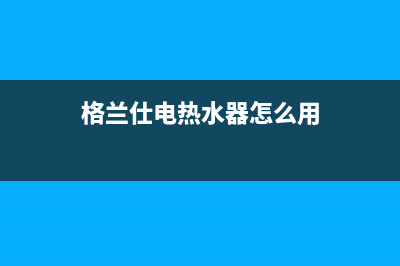 格兰仕电热水器怎么用